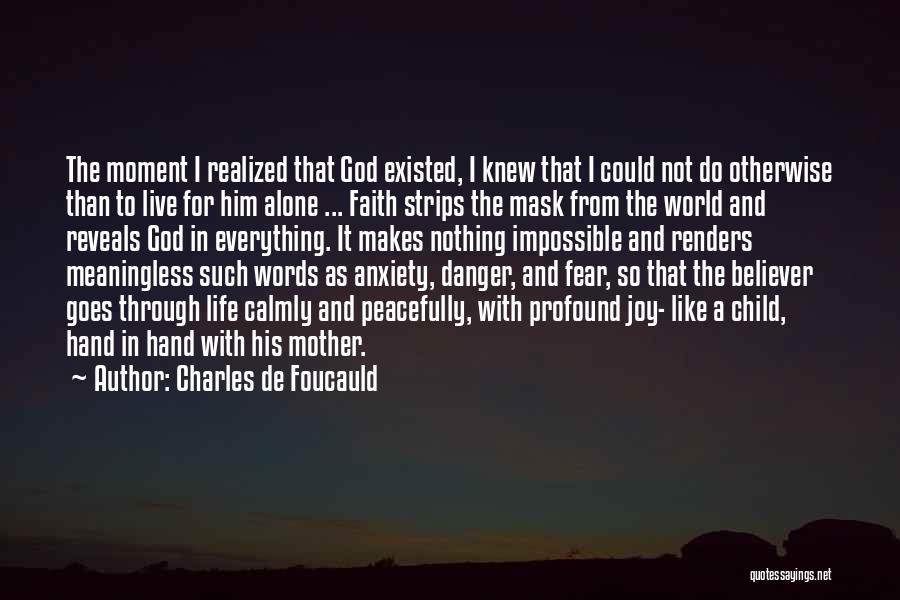 The moment I realized that God existed, I knew that I could not do otherwise than to live for him alone ... Faith strips the mask from the world and reveals God in everything. It makes nothing impossible and renders meaningless such words as anxiety, danger, and fear, so that the believer goes through life calmly and peacefully, with profound joy- like a child, hand in hand with his mother.

~ Author: Charles de Foucauld

quotessayings.net